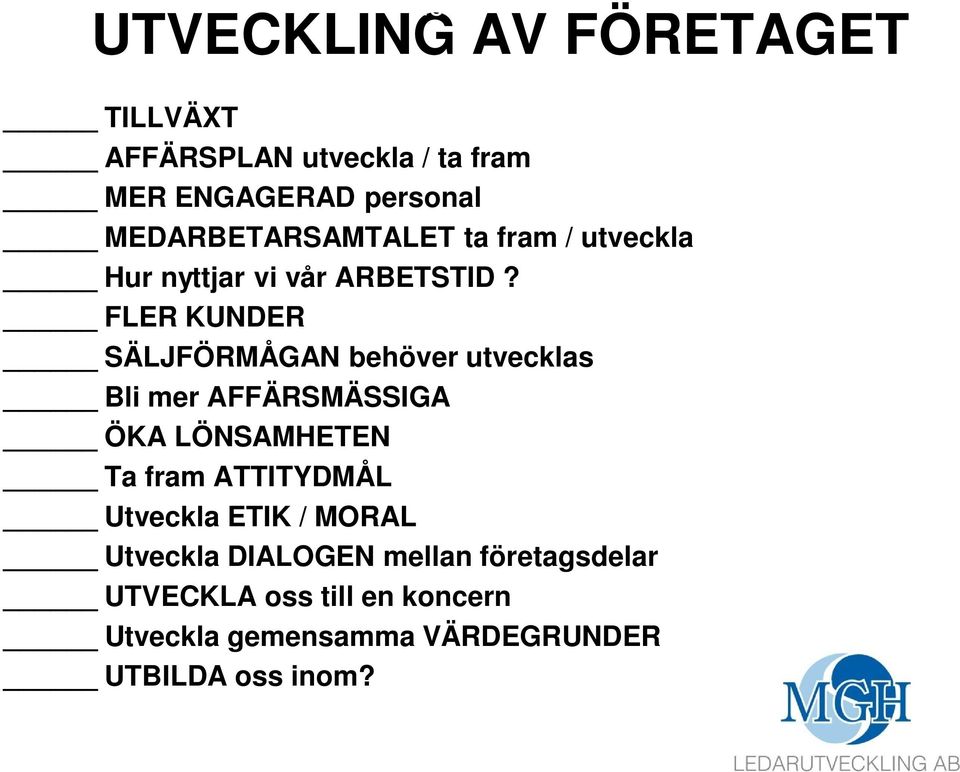 UTVECKLING AV FÖRETAGET

______ TILLVÄXT
______ AFFÄRSPLAN utveckla / ta fram
______ MER ENGAGERAD personal
______ MEDARBETARSAMTALET ta fram / utveckla
______ Hur nyttjar vi vår ARBETSTID ?
______ FLER KUNDER
______ SÄLJFÖRMÅGAN behöver utvecklas
______ Bli mer AFFÄRSMÄSSIGA
______ ÖKA LÖNSAMHETEN
______ Ta fram ATTITYDMÅL
______ Utveckla ETIK / MORAL
______ Utveckla DIALOGEN mellan företagsdelar
______ UTVECKLA oss till en koncern
______ Utveckla gemensamma VÄRDEGRUNDER
______ UTBILDA oss inom?

MGH
LEDARUTVECKLING AB